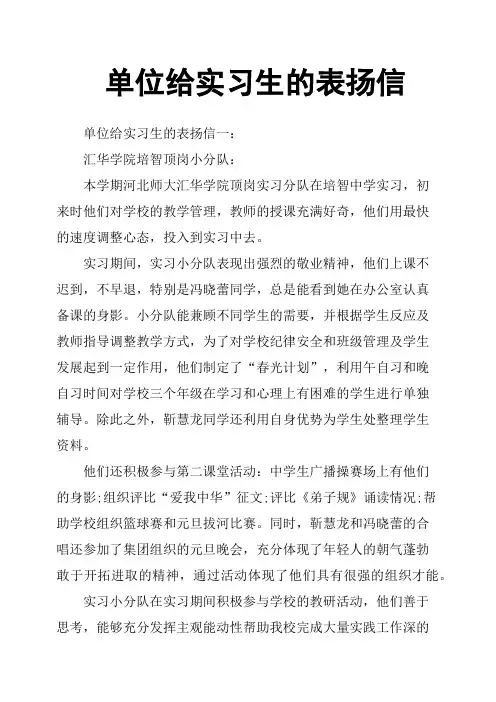 单位给实习生的表扬信

单位给实习生的表扬信一：

汇华学院培智顶岗小分队：

本学期河北师大汇华学院顶岗实习分队在培智中学实习，初来时他们对学校的教学管理，教师的授课充满好奇，他们用最快的速度调整心态，投入到实习中去。

实习期间，实习小分队表现出强烈的敬业精神，他们上课不迟到，不早退，特别是冯晓蕾同学，总是能看到她在办公室认真备课的身影。小分队能兼顾不同学生的需要，并根据学生反应及教师指导调整教学方式，为了对学校纪律安全和班级管理及学生发展起到一定作用，他们制定了“春光计划”，利用午自习和晚自习时间对学校三个年级在学习和心理上有困难的学生进行单独辅导。除此之外，靳慧龙同学还利用自身优势为学生处整理学生资料。

他们还积极参与第二课堂活动：中学生广播操赛场上有他们的身影;组织评比“爱我中华”征文;评比《弟子规》诵读情况;帮助学校组织篮球赛和元旦拔河比赛。同时，靳慧龙和冯晓蕾的合唱还参加了集团组织的元旦晚会，充分体现了年轻人的朝气蓬勃敢于开拓进取的精神，通过活动体现了他们具有很强的组织才能。

实习小分队在实习期间积极参与学校的教研活动，他们善于思考，能够充分发挥主观能动性帮助我校完成大量实践工作深的